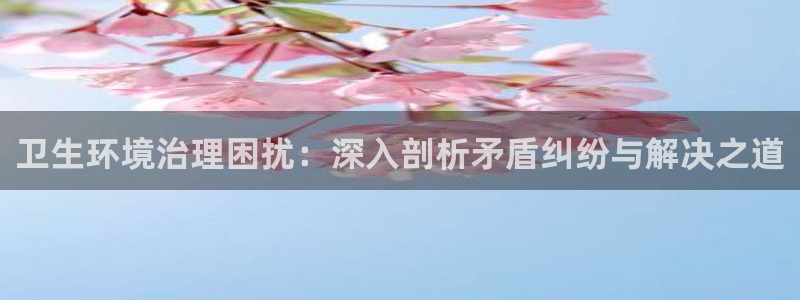 卫生环境治理困扰：深入剖析矛盾纠纷与解决之道